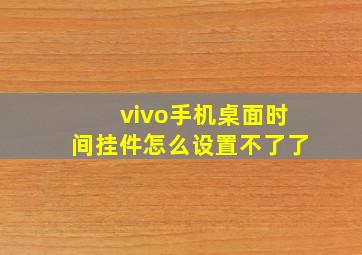 vivo手机桌面时间挂件怎么设置不了了